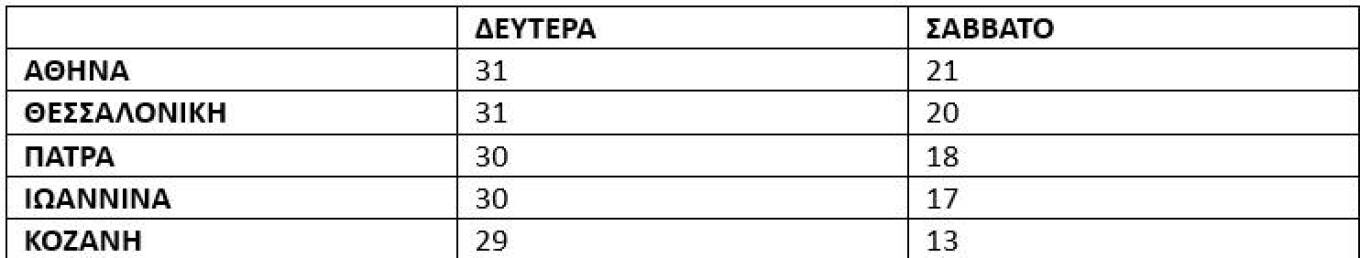 | | ΔΕΥΤΕΡΑ | ΣΑΒΒΑΤΟ |
|---|---|---|
| ΑΘΗΝΑ | 31 | 21 |
| ΘΕΣΣΑΛΟΝΙΚΗ | 31 | 20 |
| ΠΑΤΡΑ | 30 | 18 |
| ΙΩΑΝΝΙΝΑ | 30 | 17 |
| ΚΟΖΑΝΗ | 29 | 13 |